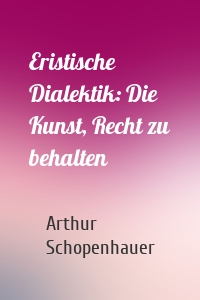 Eristische Dialektik: Die Kunst, Recht zu behalten

Arthur Schopenhauer